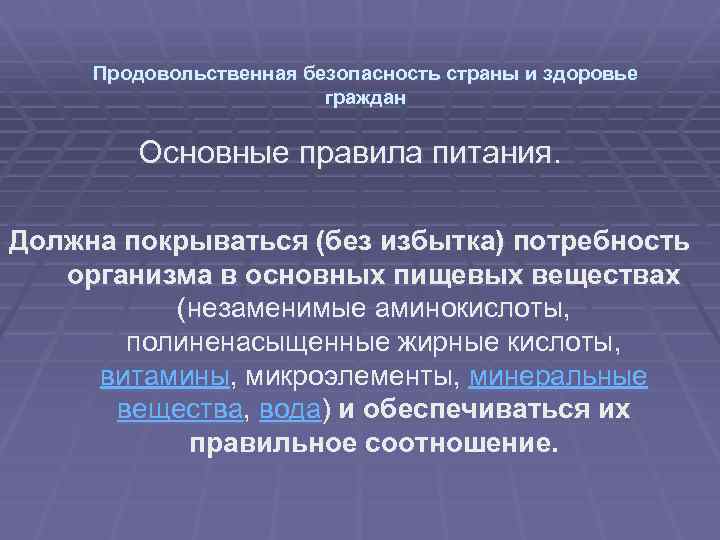 Продовольственная безопасность страны и здоровье граждан

Основные правила питания.

Должна покрываться (без избытка) потребность организма в основных пищевых веществах (незаменимые аминокислоты, полиненасыщенные жирные кислоты, витамины, микроэлементы, минеральные вещества, вода) и обеспечиваться их правильное соотношение.